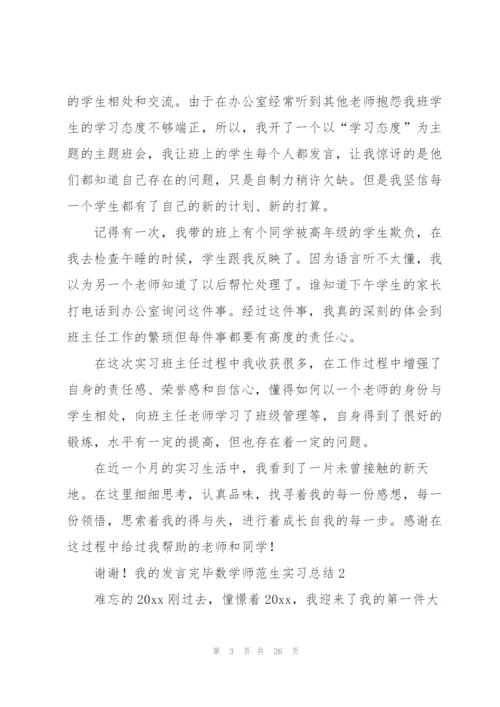 的学生相处和交流。由于在办公室经常听到其他老师抱怨我班学生的学习态度不够端正，所以，我开了一个以“学习态度”为主题的主题班会，我让班上的学生每个人都发言，让我惊讶的是他们都知道自己存在的问题，只是自制力稍许欠缺。但是我坚信每一个学生都有了自己的新的计划、新的打算。

记得有一次，我带的班上有个同学被高年级的学生欺负，在我去检查午睡的时候，学生跟我反映了。因为语言听不太懂，我以为另一个老师知道了以后帮忙处理了。谁知道下午学生的家长打电话到办公室询问这件事。经过这件事，我真的深刻的体会到班主任工作的繁琐但每件事都要有高度的责任心。

在这次实习班主任过程中我收获很多，在工作过程中增强了自身的责任感、荣誉感和自信心，懂得如何以一个老师的身份与学生相处，向班主任老师学习了班级管理等，自身得到了很好的锻炼，水平有一定的提高，但也存在着一定的问题。

在近一个月的实习生活中，我看到了一片未曾接触的新天地。在这里细细思考，认真品味，找寻着我的每一份感想，每一份领悟，思索着我的得与失，进行着成长自我的每一步。感谢在这过程中给过我帮助的老师和同学！

谢谢！我的发言完毕数学师范生实习总结 2

难忘的 20xx 刚过去，憧憬着 20xx，我迎来了我的第一件大

第 3 页 共 26 页